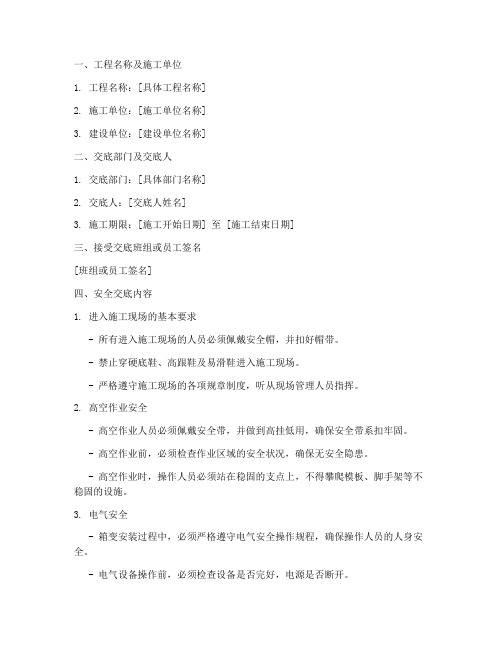 一、工程名称及施工单位

1. 工程名称：[具体工程名称]

2. 施工单位：[施工单位名称]

3. 建设单位：[建设单位名称]

二、交底部门及交底人

1. 交底部门：[具体部门名称]

2. 交底人：[交底人姓名]

3. 施工期限：[施工开始日期] 至 [施工结束日期]

三、接受交底班组或员工签名

[班组或员工签名]

四、安全交底内容

1. 进入施工现场的基本要求

- 所有进入施工现场的人员必须佩戴安全帽，并扣好帽带。

- 禁止穿硬底鞋、高跟鞋及易滑鞋进入施工现场。

- 严格遵守施工现场的各项规章制度，听从现场管理人员指挥。

2. 高空作业安全

- 高空作业人员必须佩戴安全带，并做到高挂低用，确保安全带系扣牢固。

- 高空作业前，必须检查作业区域的安全状况，确保无安全隐患。

- 高空作业时，操作人员必须站在稳固的支点上，不得攀爬模板、脚手架等不稳固的设施。

3. 电气安全

- 箱变安装过程中，必须严格遵守电气安全操作规程，确保操作人员的人身安全。

- 电气设备操作前，必须检查设备是否完好，电源是否断开。